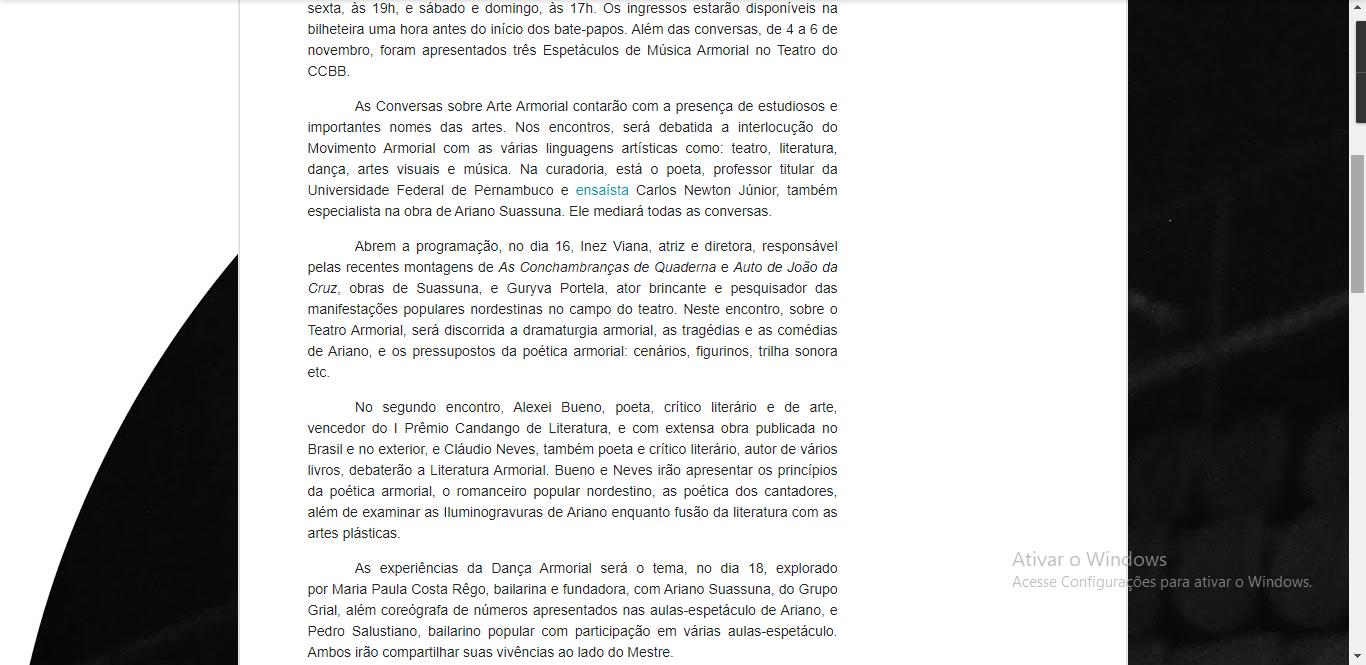 sexta, às 19h, e sábado e domingo, às 17h. Os ingressos estarão disponíveis na bilheteira uma hora antes do início dos bate-papos. Além das conversas, de 4 a 6 de novembro, foram apresentados três Espetáculos de Música Armorial no Teatro do CCBB.

As Conversas sobre Arte Armorial contarão com a presença de estudiosos e importantes nomes das artes. Nos encontros, será debatida a interlocução do Movimento Armorial com as várias linguagens artísticas como: teatro, literatura, dança, artes visuais e música. Na curadoria, está o poeta, professor titular da Universidade Federal de Pernambuco e ensaísta Carlos Newton Júnior, também especialista na obra de Ariano Suassuna. Ele mediará todas as conversas.

Abrem a programação, no dia 16, Inez Viana, atriz e diretora, responsável pelas recentes montagens de As Conchambranças de Quaderna e Auto de João da Cruz, obras de Suassuna, e Guryva Portela, ator brincante e pesquisador das manifestações populares nordestinas no campo do teatro. Neste encontro, sobre o Teatro Armorial, será discorrida a dramaturgia armorial, as tragédias e as comédias de Ariano, e os pressupostos da poética armorial: cenários, figurinos, trilha sonora etc.

No segundo encontro, Alexei Bueno, poeta, crítico literário e de arte, vencedor do I Prêmio Candango de Literatura, e com extensa obra publicada no Brasil e no exterior, e Cláudio Neves, também poeta e crítico literário, autor de vários livros, debaterão a Literatura Armorial. Bueno e Neves irão apresentar os princípios da poética armorial, o romanceiro popular nordestino, as poética dos cantadores, além de examinar as Iluminogravuras de Ariano enquanto fusão da literatura com as artes plásticas.

As experiências da Dança Armorial será o tema, no dia 18, explorado por Maria Paula Costa Rêgo, bailarina e fundadora, com Ariano Suassuna, do Grupo Grial, além coreógrafa de números apresentados nas aulas-espetáculo de Ariano, e Pedro Salustiano, bailarino popular com participação em várias aulas-espetáculo. Ambos irão compartilhar suas vivências ao lado do Mestre.

Ativar o Windows
Acesse Configurações para ativar o Windows.